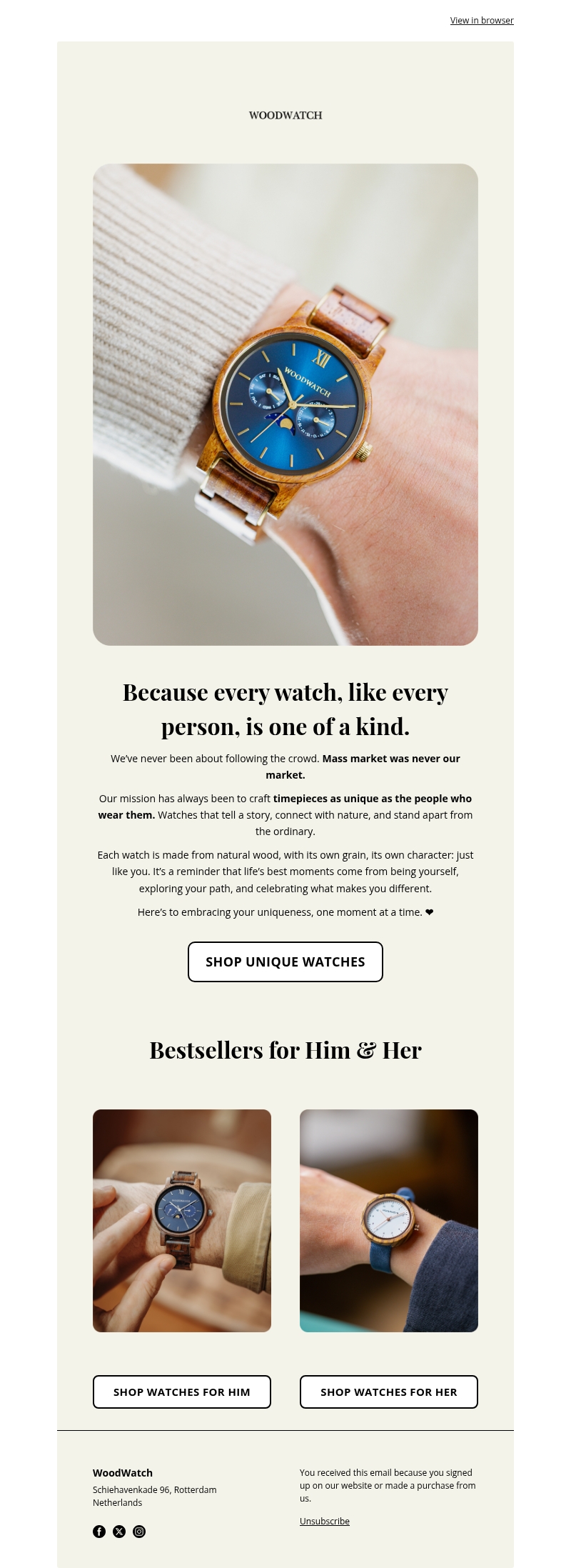 View in browser

WOODWATCH

Because every watch, like every person, is one of a kind.

We've never been about following the crowd. Mass market was never our market.

Our mission has always been to craft timepieces as unique as the people who wear them. Watches that tell a story, connect with nature, and stand apart from the ordinary.

Each watch is made from natural wood, with its own grain, its own character: just like you. It's a reminder that life's best moments come from being yourself, exploring your path, and celebrating what makes you different.

Here's to embracing your uniqueness, one moment at a time. ❤

SHOP UNIQUE WATCHES

Bestsellers for Him & Her

SHOP WATCHES FOR HIM

SHOP WATCHES FOR HER

WoodWatch
Schiehavenkade 96, Rotterdam
Netherlands

You received this email because you signed up on our website or made a purchase from us.

Unsubscribe